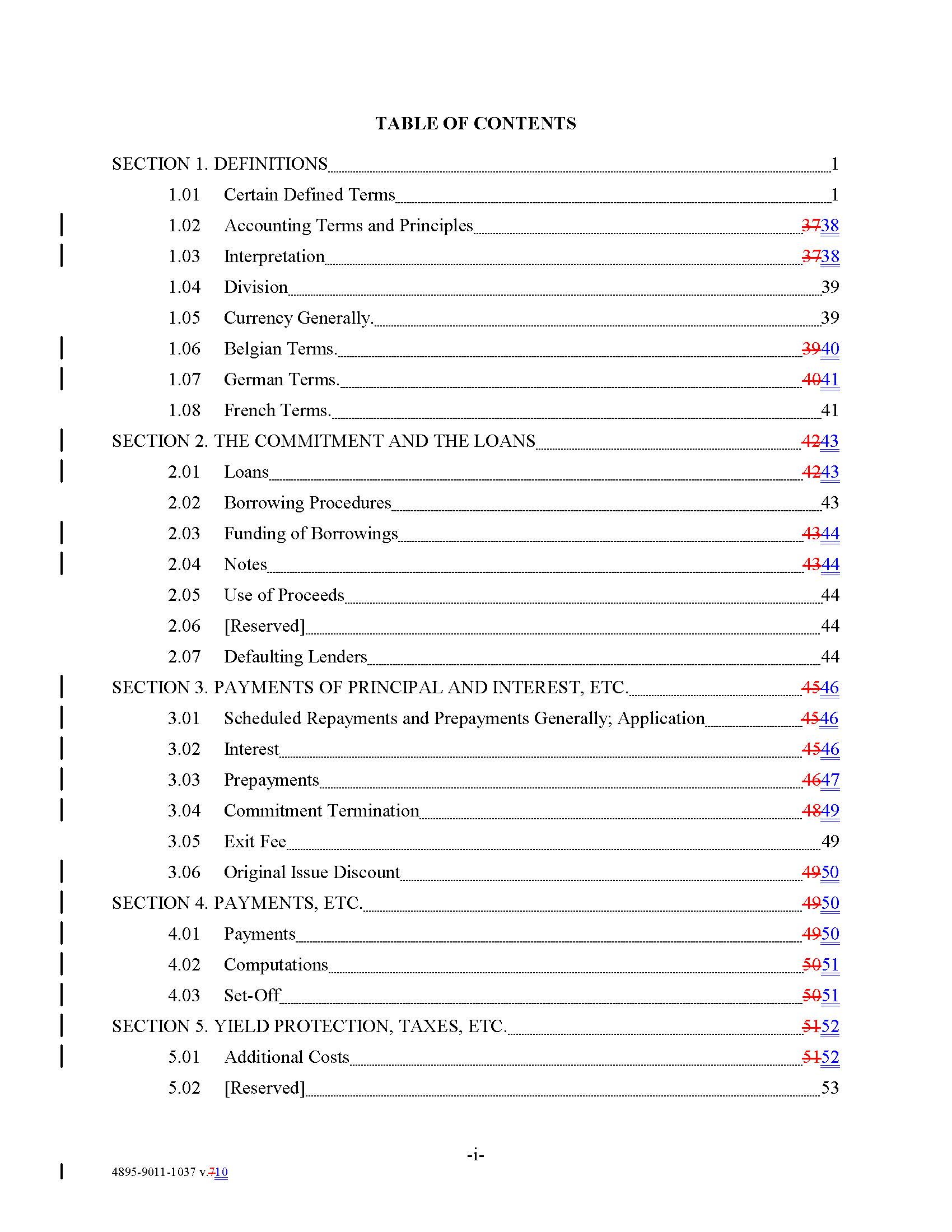 TABLE OF CONTENTS

SECTION 1. DEFINITIONS 1

1.01 Certain Defined Terms 1

1.02 Accounting Terms and Principles 3738

1.03 Interpretation 3738

1.04 Division 39

1.05 Currency Generally. 39

1.06 Belgian Terms. 3940

1.07 German Terms. 4041

1.08 French Terms. 41

SECTION 2. THE COMMITMENT AND THE LOANS 4243

2.01 Loans 4243

2.02 Borrowing Procedures 43

2.03 Funding of Borrowings 4344

2.04 Notes 4344

2.05 Use of Proceeds 44

2.06 [Reserved] 44

2.07 Defaulting Lenders 44

SECTION 3. PAYMENTS OF PRINCIPAL AND INTEREST, ETC. 4546

3.01 Scheduled Repayments and Prepayments Generally; Application 4546

3.02 Interest 4546

3.03 Prepayments 4647

3.04 Commitment Termination 4849

3.05 Exit Fee 49

3.06 Original Issue Discount 4950

SECTION 4. PAYMENTS, ETC. 4950

4.01 Payments 4950

4.02 Computations 5051

4.03 Set-Off 5051

SECTION 5. YIELD PROTECTION, TAXES, ETC. 5152

5.01 Additional Costs 5152

5.02 [Reserved] 53

-i-

4895-9011-1037 v.710